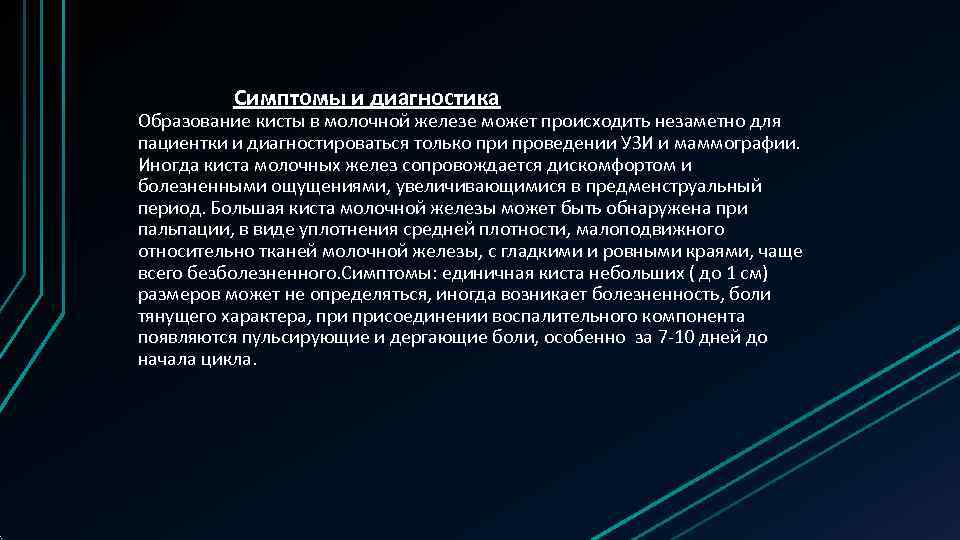 Симптомы и диагностика

Образование кисты в молочной железе может происходить незаметно для пациентки и диагностироваться только при проведении УЗИ и маммографии. Иногда киста молочных желез сопровождается дискомфортом и болезненными ощущениями, увеличивающимися в предменструальный период. Большая киста молочной железы может быть обнаружена при пальпации, в виде уплотнения средней плотности, малоподвижного относительно тканей молочной железы, с гладкими и ровными краями, чаще всего безболезненного.Симптомы: единичная киста небольших ( до 1 см) размеров может не определяться, иногда возникает болезненность, боли тянущего характера, при присоединении воспалительного компонента появляются пульсирующие и дергающие боли, особенно за 7-10 дней до начала цикла.